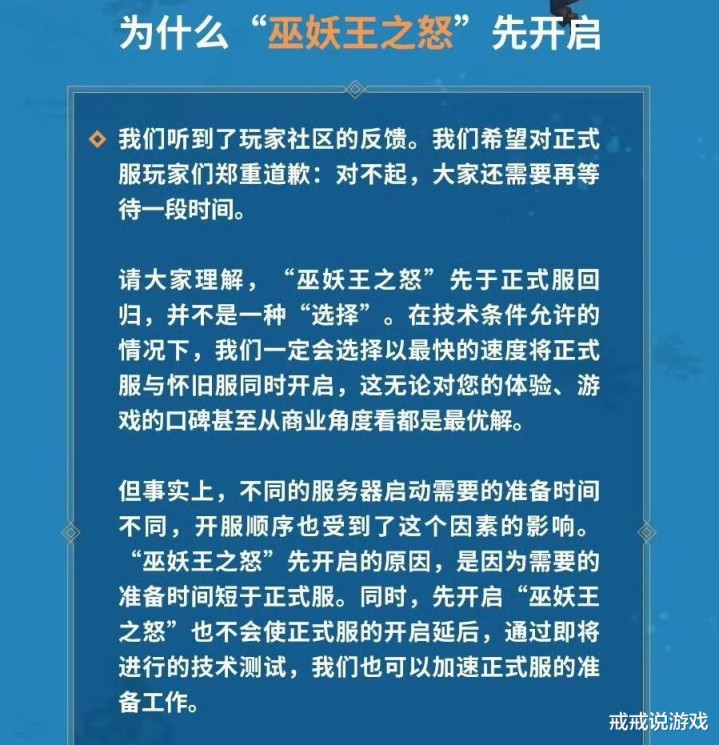 为什么“巫妖王之怒”先开启

我们听到了玩家社区的反馈。我们希望对正式服玩家们郑重道歉：对不起，大家还需要再等待一段时间。

请大家理解，“巫妖王之怒”先于正式服回归，并不是一种“选择”。在技术条件允许的情况下，我们一定会选择以最快的速度将正式服与怀旧服同时开启，这无论对您的体验、游戏的口碑甚至从商业角度看都是最优解。

但事实上，不同的服务器启动需要的准备时间不同，开服顺序也受到了这个因素的影响。“巫妖王之怒”先开启的原因，是因为需要的准备时间短于正式服。同时，先开启“巫妖王之怒”也不会使正式服的开启延后，通过即将进行的技术测试，我们也可以加速正式服的准备工作。

戒戒说游戏